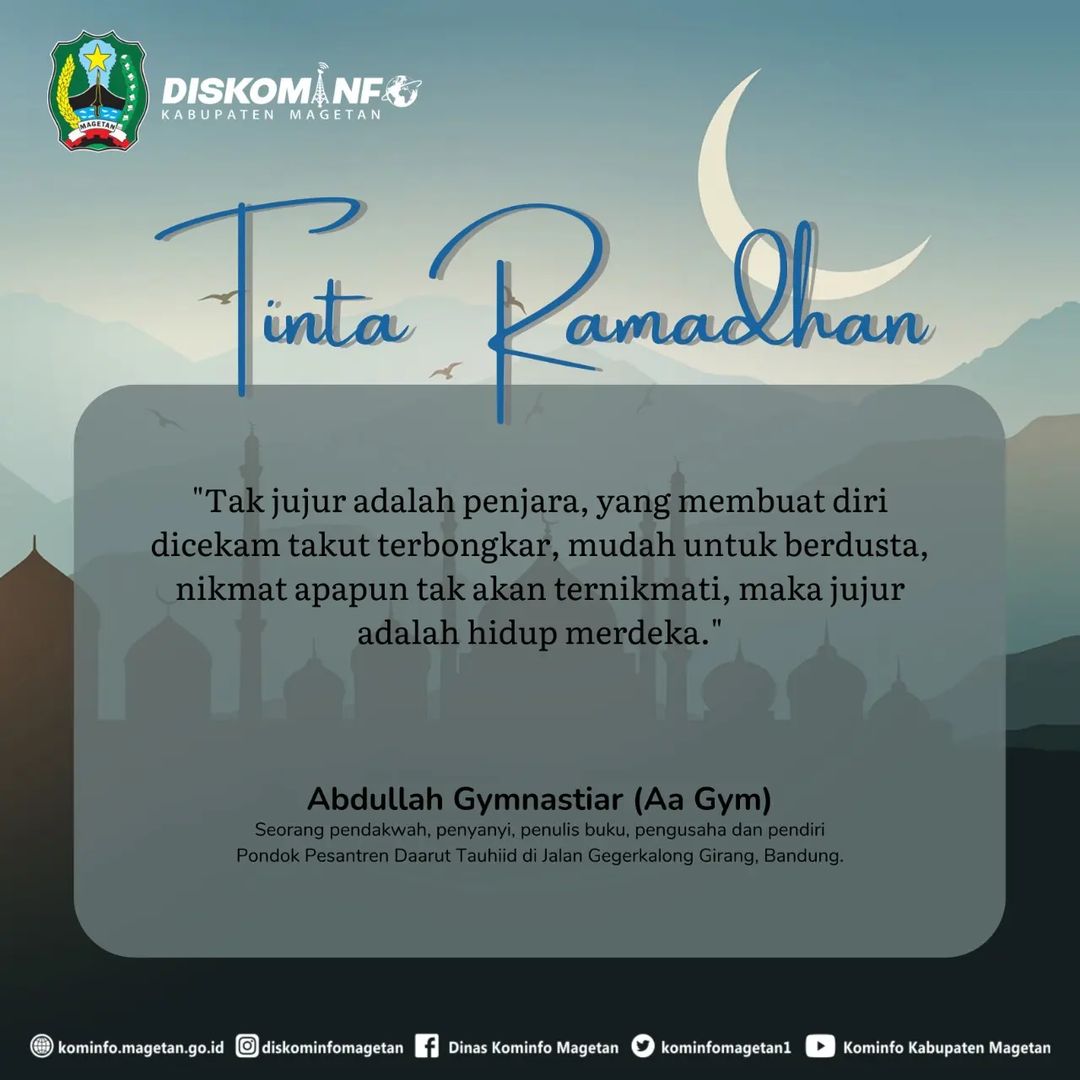 DISKOMINFO
KABUPATEN MAGETAN

Tinta Ramadhan

"Tak jujur adalah penjara, yang membuat diri dicekam takut terbongkar, mudah untuk berdusta, nikmat apapun tak akan ternikmati, maka jujur adalah hidup merdeka."

Abdullah Gymnastiar (Aa Gym)
Seorang pendakwah, penyanyi, penulis buku, pengusaha dan pendiri Pondok Pesantren Daarut Tauhiid di Jalan Gegerkalong Girang, Bandung.

kominfo.magetan.go.id diskominfomagetan Dinas Kominfo Magetan kominfomagetan1 Kominfo Kabupaten Magetan